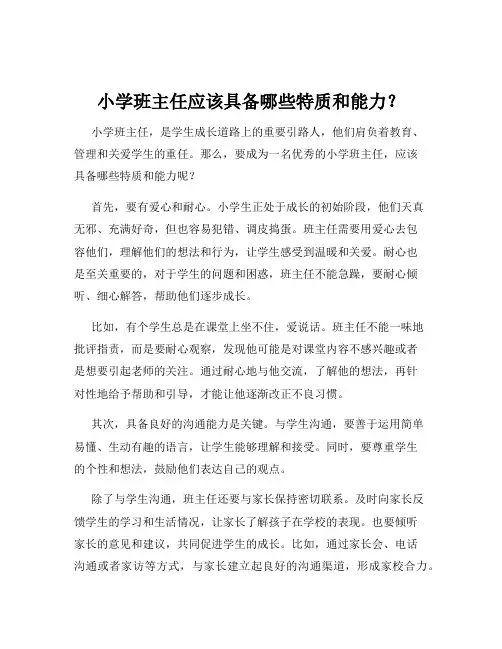 小学班主任应该具备哪些特质和能力？

小学班主任，是学生成长道路上的重要引路人，他们肩负着教育、管理和关爱学生的重任。那么，要成为一名优秀的小学班主任，应该具备哪些特质和能力呢？

首先，要有爱心和耐心。小学生正处于成长的初始阶段，他们天真无邪、充满好奇，但也容易犯错、调皮捣蛋。班主任需要用爱心去包容他们，理解他们的想法和行为，让学生感受到温暖和关爱。耐心也是至关重要的，对于学生的问题和困惑，班主任不能急躁，要耐心倾听、细心解答，帮助他们逐步成长。

比如，有个学生总是在课堂上坐不住，爱说话。班主任不能一味地批评指责，而是要耐心观察，发现他可能是对课堂内容不感兴趣或者是想要引起老师的关注。通过耐心地与他交流，了解他的想法，再针对性地给予帮助和引导，才能让他逐渐改正不良习惯。

其次，具备良好的沟通能力是关键。与学生沟通，要善于运用简单易懂、生动有趣的语言，让学生能够理解和接受。同时，要尊重学生的个性和想法，鼓励他们表达自己的观点。

除了与学生沟通，班主任还要与家长保持密切联系。及时向家长反馈学生的学习和生活情况，让家长了解孩子在学校的表现。也要倾听家长的意见和建议，共同促进学生的成长。比如，通过家长会、电话沟通或者家访等方式，与家长建立起良好的沟通渠道，形成家校合力。